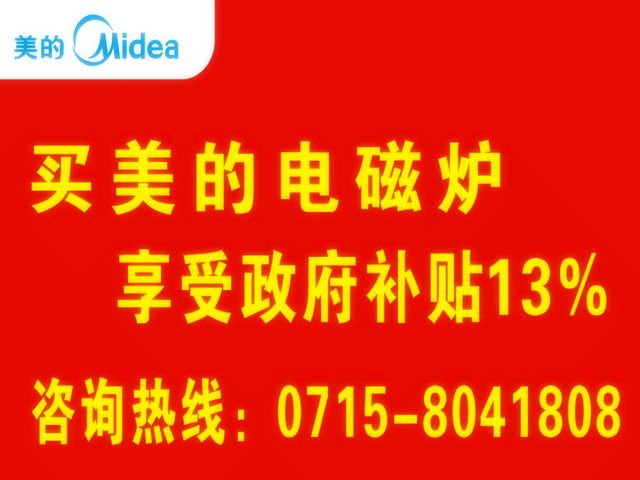 美的 Midea

买美的电磁炉
享受政府补贴13%

咨询热线：0715-8041808